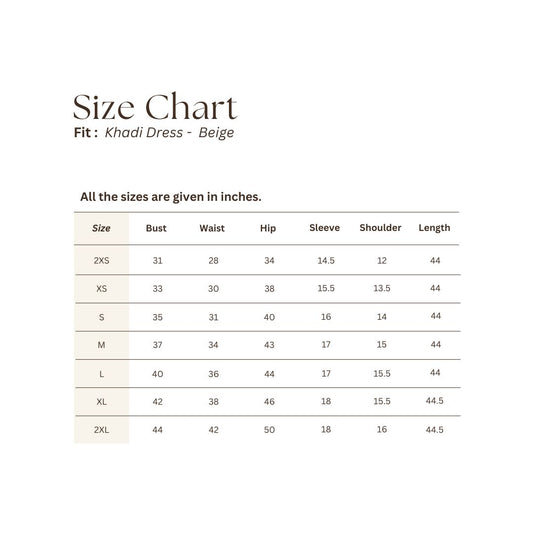 Size Chart
Fit : Khadi Dress - Beige

All the sizes are given in inches.

| Size | Bust | Waist | Hip | Sleeve | Shoulder | Length |
|---|---|---|---|---|---|---|
| 2XS | 31 | 28 | 34 | 14.5 | 12 | 44 |
| XS | 33 | 30 | 38 | 15.5 | 13.5 | 44 |
| S | 35 | 31 | 40 | 16 | 14 | 44 |
| M | 37 | 34 | 43 | 17 | 15 | 44 |
| L | 40 | 36 | 44 | 17 | 15.5 | 44 |
| XL | 42 | 38 | 46 | 18 | 15.5 | 44.5 |
| 2XL | 44 | 42 | 50 | 18 | 16 | 44.5 |